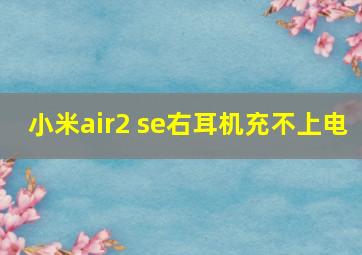 小米air2 se右耳机充不上电